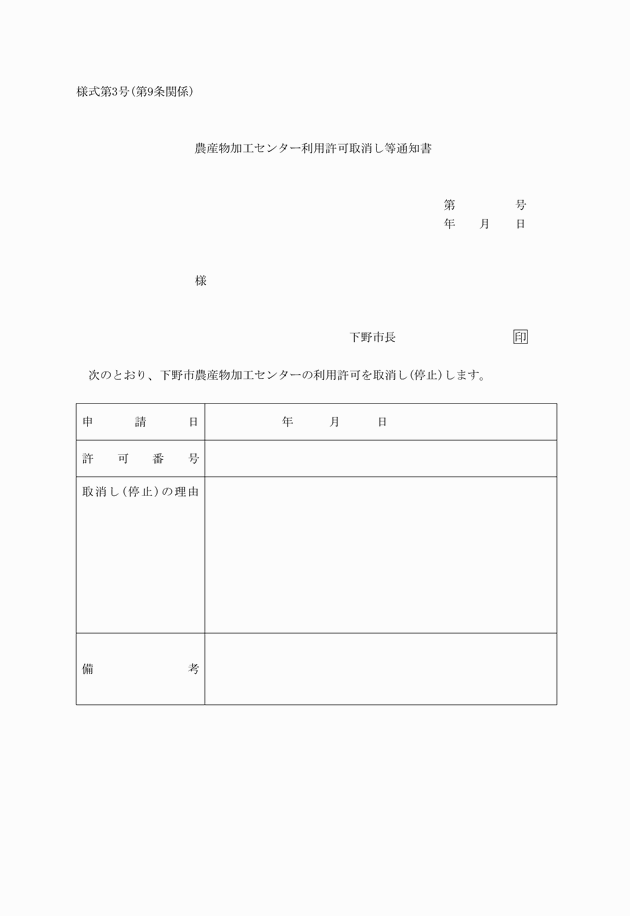 様式第3号(第9条関係)

農産物加工センター利用許可取消し等通知書

第　　号
年　月　日

様

下野市長　印

次のとおり、下野市農産物加工センターの利用許可を取消し(停止)します。

| 申請日 | 年　月　日 |
|---|---|
| 許可番号 | |
| 取消し(停止)の理由 | |
| 備考 | |